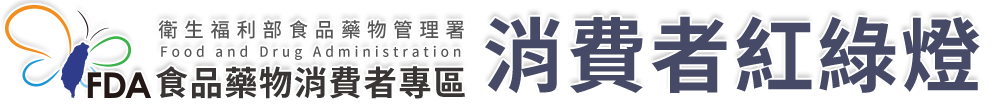 衛生福利部食品藥物管理署
Food and Drug Administration
FDA 食品藥物消費者專區

消費者紅綠燈